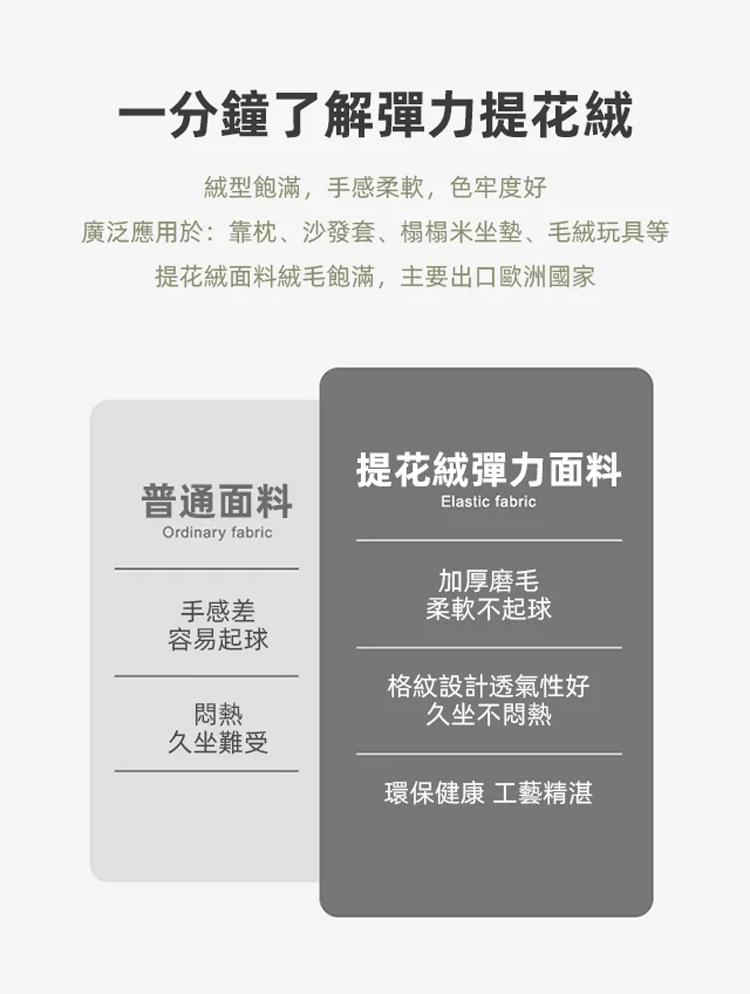 一分鐘了解彈力提花絨

絨型飽滿，手感柔軟，色牢度好
廣泛應用於：靠枕、沙發套、榻榻米坐墊、毛絨玩具等
提花絨面料絨毛飽滿，主要出口歐洲國家

普通面料
Ordinary fabric

手感差
容易起球

悶熱
久坐難受

提花絨彈力面料
Elastic fabric

加厚磨毛
柔軟不起球

格紋設計透氣性好
久坐不悶熱

環保健康 工藝精湛